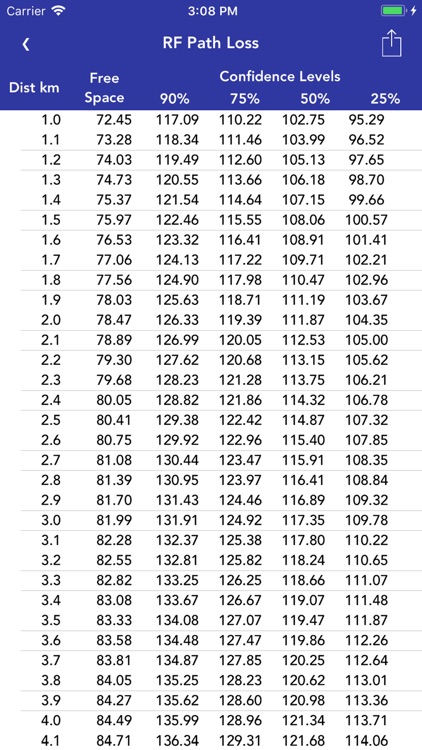 Carrier 3:08 PM

RF Path Loss

| Dist km | Free Space | Confidence Levels 90% | 75% | 50% | 25% |
|---|---|---|---|---|---|
| 1.0 | 72.45 | 117.09 | 110.22 | 102.75 | 95.29 |
| 1.1 | 73.28 | 118.34 | 111.46 | 103.99 | 96.52 |
| 1.2 | 74.03 | 119.49 | 112.60 | 105.13 | 97.65 |
| 1.3 | 74.73 | 120.55 | 113.66 | 106.18 | 98.70 |
| 1.4 | 75.37 | 121.54 | 114.64 | 107.15 | 99.66 |
| 1.5 | 75.97 | 122.46 | 115.55 | 108.06 | 100.57 |
| 1.6 | 76.53 | 123.32 | 116.41 | 108.91 | 101.41 |
| 1.7 | 77.06 | 124.13 | 117.22 | 109.71 | 102.21 |
| 1.8 | 77.56 | 124.90 | 117.98 | 110.47 | 102.96 |
| 1.9 | 78.03 | 125.63 | 118.71 | 111.19 | 103.67 |
| 2.0 | 78.47 | 126.33 | 119.39 | 111.87 | 104.35 |
| 2.1 | 78.89 | 126.99 | 120.05 | 112.53 | 105.00 |
| 2.2 | 79.30 | 127.62 | 120.68 | 113.15 | 105.62 |
| 2.3 | 79.68 | 128.23 | 121.28 | 113.75 | 106.21 |
| 2.4 | 80.05 | 128.82 | 121.86 | 114.32 | 106.78 |
| 2.5 | 80.41 | 129.38 | 122.42 | 114.87 | 107.32 |
| 2.6 | 80.75 | 129.92 | 122.96 | 115.40 | 107.85 |
| 2.7 | 81.08 | 130.44 | 123.47 | 115.91 | 108.35 |
| 2.8 | 81.39 | 130.95 | 123.97 | 116.41 | 108.84 |
| 2.9 | 81.70 | 131.43 | 124.46 | 116.89 | 109.32 |
| 3.0 | 81.99 | 131.91 | 124.92 | 117.35 | 109.78 |
| 3.1 | 82.28 | 132.37 | 125.38 | 117.80 | 110.22 |
| 3.2 | 82.55 | 132.81 | 125.82 | 118.24 | 110.65 |
| 3.3 | 82.82 | 133.25 | 126.25 | 118.66 | 111.07 |
| 3.4 | 83.08 | 133.67 | 126.67 | 119.07 | 111.48 |
| 3.5 | 83.33 | 134.08 | 127.07 | 119.47 | 111.87 |
| 3.6 | 83.58 | 134.48 | 127.47 | 119.86 | 112.26 |
| 3.7 | 83.81 | 134.87 | 127.85 | 120.25 | 112.64 |
| 3.8 | 84.05 | 135.25 | 128.23 | 120.62 | 113.01 |
| 3.9 | 84.27 | 135.62 | 128.60 | 120.98 | 113.36 |
| 4.0 | 84.49 | 135.99 | 128.96 | 121.34 | 113.71 |
| 4.1 | 84.71 | 136.34 | 129.31 | 121.68 | 114.06 |